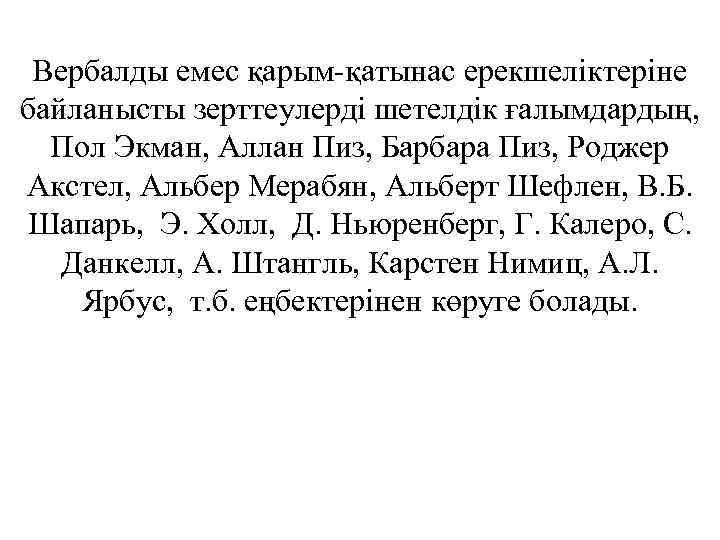 Вербалды емес қарым-қатынас ерекшеліктеріне байланысты зерттеулерді шетелдік ғалымдардың, Пол Экман, Аллан Пиз, Барбара Пиз, Роджер Акстел, Альбер Мерабян, Альберт Шефлен, В.Б. Шапарь, Э. Холл, Д. Ньюренберг, Г. Калеро, С. Данкелл, А. Штангль, Карстен Нимиц, А.Л. Ярбус, т.б. еңбектерінен көруге болады.